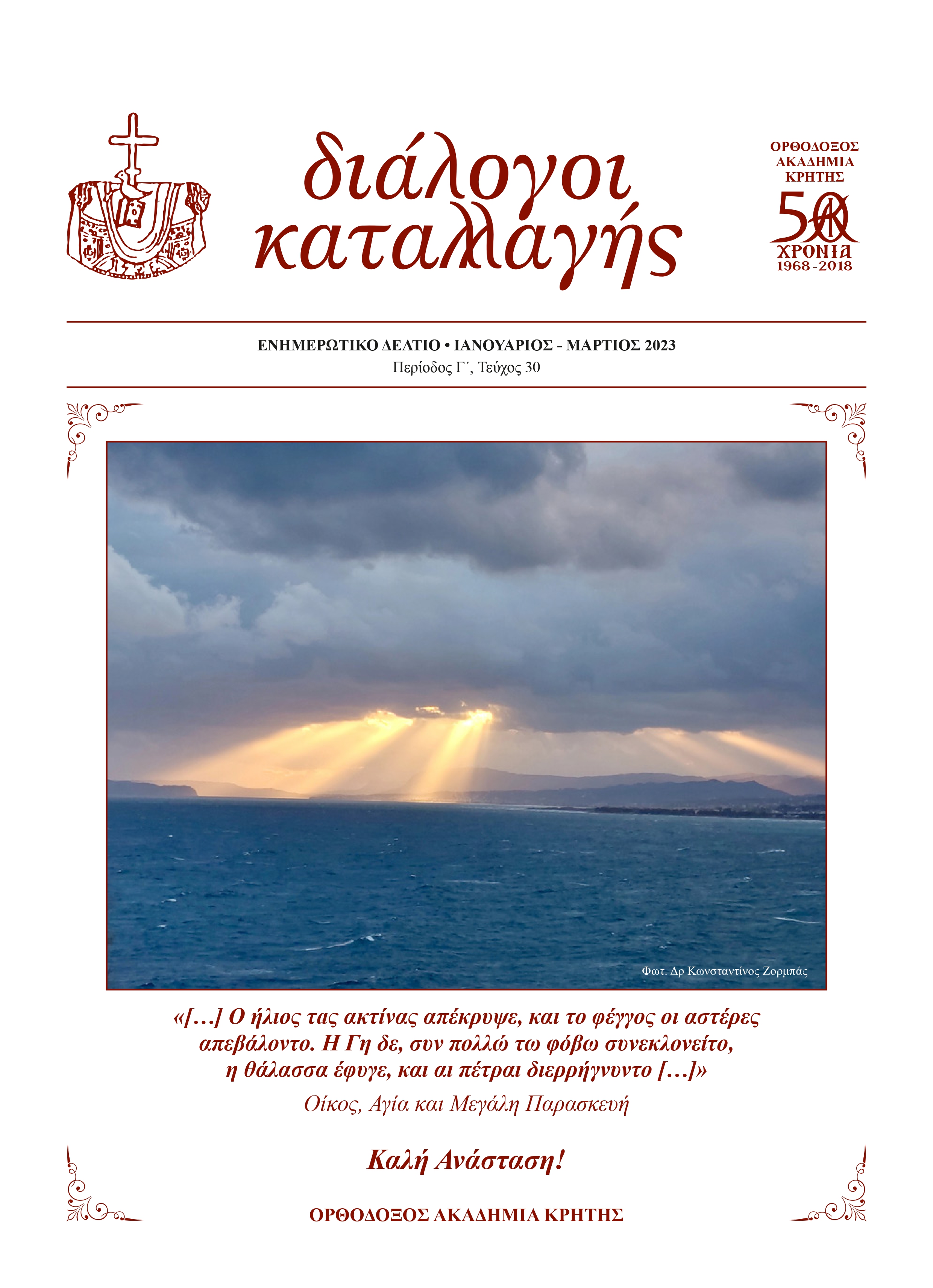 διάλογοι καταλλαγής

ΟΡΘΟΔΟΞΟΣ ΑΚΑΔΗΜΙΑ ΚΡΗΤΗΣ
50
ΧΡΟΝΙΑ
1968-2018

ΕΝΗΜΕΡΩΤΙΚΟ ΔΕΛΤΙΟ • ΙΑΝΟΥΑΡΙΟΣ - ΜΑΡΤΙΟΣ 2023
Περίοδος Γ΄, Τεύχος 30

Φωτ. Δρ Κωνσταντίνος Ζορμπάς

«[…] Ο ήλιος τας ακτίνας απέκρυψε, και το φέγγος οι αστέρες απεβάλοντο. Η Γη δε, συν πολλώ τω φόβω συνεκλονείτο, η θάλασσα έφυγε, και αι πέτραι διερρήγνυντο […]»
Οίκος, Αγία και Μεγάλη Παρασκευή

Καλή Ανάσταση!

ΟΡΘΟΔΟΞΟΣ ΑΚΑΔΗΜΙΑ ΚΡΗΤΗΣ